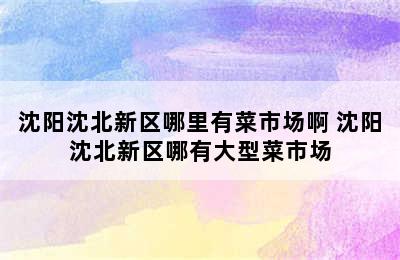 沈阳沈北新区哪里有菜市场啊 沈阳沈北新区哪有大型菜市场